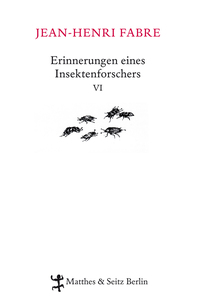 JEAN-HENRI FABRE

Erinnerungen eines Insektenforschers
VI

Matthes & Seitz Berlin